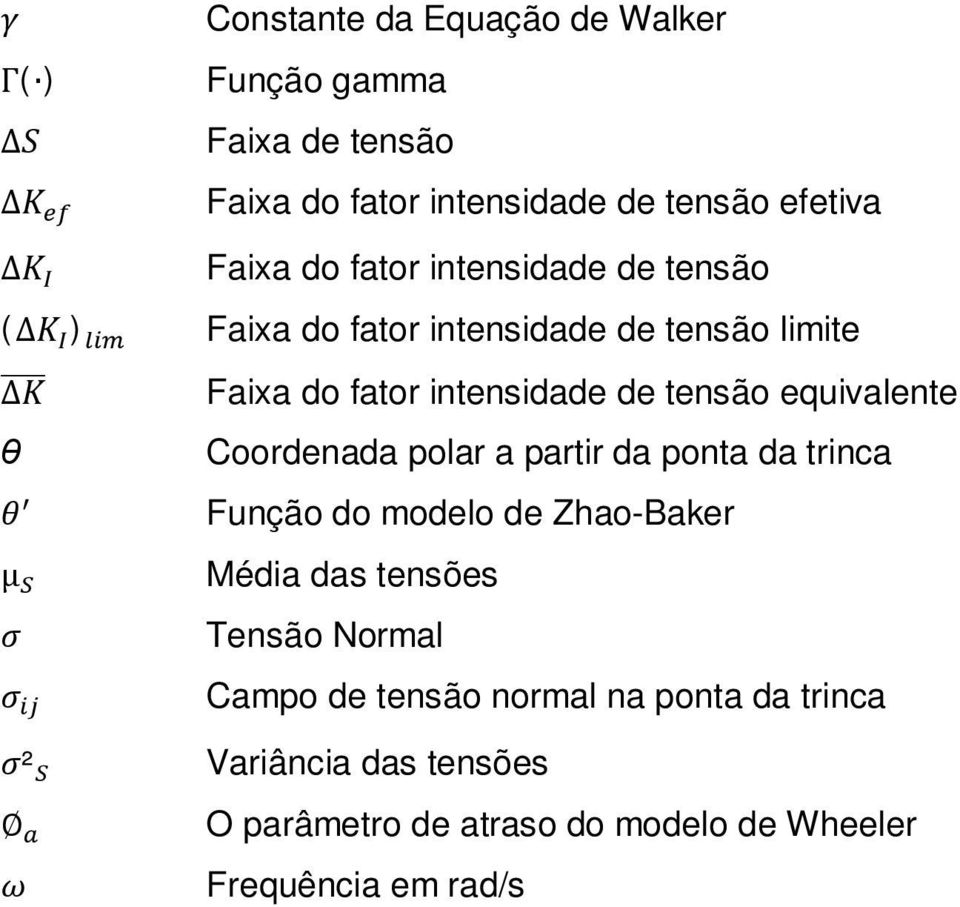 $\gamma$ Constante da Equação de Walker
$\Gamma(\cdot)$ Função gamma
$\Delta S$ Faixa de tensão
$\Delta K_{ef}$ Faixa do fator intensidade de tensão efetiva
$\Delta K_I$ Faixa do fator intensidade de tensão
$(\Delta K_I)_{lim}$ Faixa do fator intensidade de tensão limite
$\overline{\Delta K}$ Faixa do fator intensidade de tensão equivalente
$\theta$ Coordenada polar a partir da ponta da trinca
$\theta'$ Função do modelo de Zhao-Baker
$\mu_S$ Média das tensões
$\sigma$ Tensão Normal
$\sigma_{ij}$ Campo de tensão normal na ponta da trinca
$\sigma^2{}_S$ Variância das tensões
$\emptyset_a$ O parâmetro de atraso do modelo de Wheeler
$\omega$ Frequência em rad/s